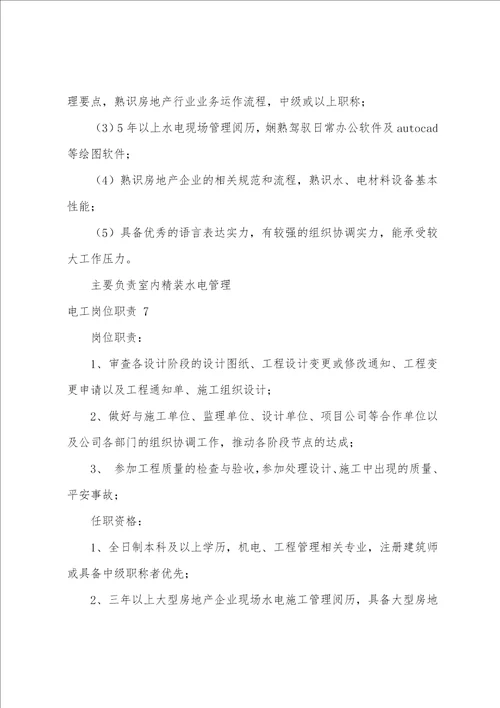 理要点，熟识房地产行业业务运作流程，中级或以上职称；

（3）5年以上水电现场管理阅历，娴熟驾驭日常办公软件及autocad等绘图软件；

（4）熟识房地产企业的相关规范和流程，熟识水、电材料设备基本性能；

（5）具备优秀的语言表达实力，有较强的组织协调实力，能承受较大工作压力。

主要负责室内精装水电管理

电工岗位职责 7

岗位职责：

1、审查各设计阶段的设计图纸、工程设计变更或修改通知、工程变更申请以及工程通知单、施工组织设计；

2、做好与施工单位、监理单位、设计单位、项目公司等合作单位以及公司各部门的组织协调工作，推动各阶段节点的达成；

3、 参加工程质量的检查与验收，参加处理设计、施工中出现的质量、平安事故；

任职资格：

1、全日制本科及以上学历，机电、工程管理相关专业，注册建筑师或具备中级职称者优先；

2、三年以上大型房地产企业现场水电施工管理阅历，具备大型房地